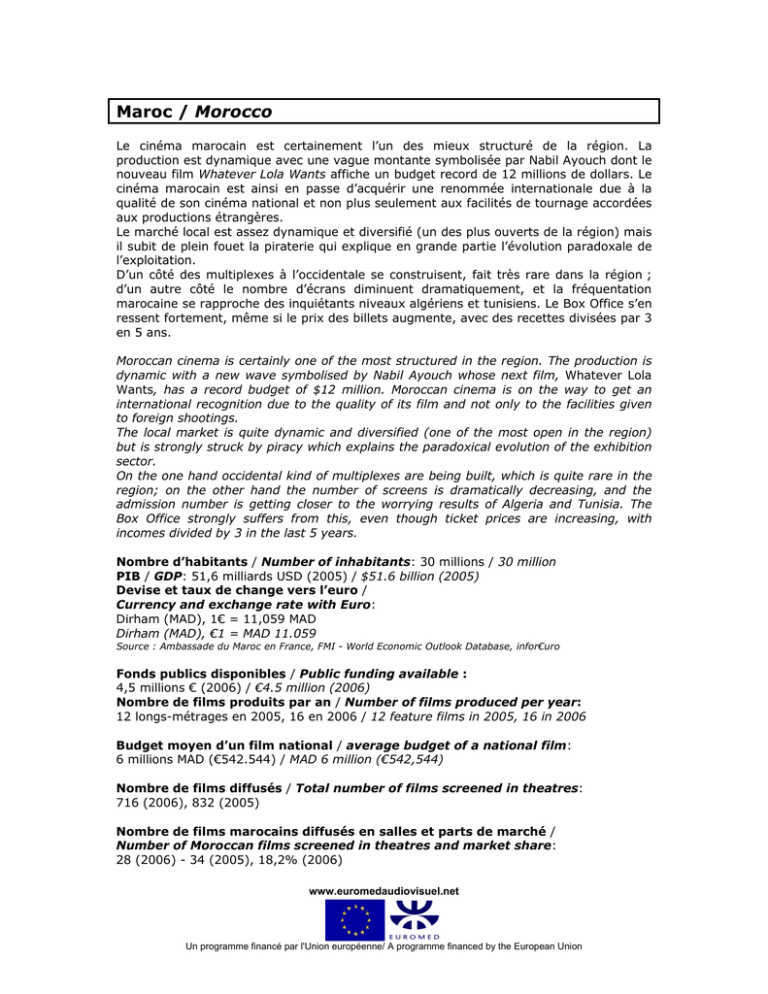 Maroc / Morocco

Le cinéma marocain est certainement l'un des mieux structuré de la région. La production est dynamique avec une vague montante symbolisée par Nabil Ayouch dont le nouveau film Whatever Lola Wants affiche un budget record de 12 millions de dollars. Le cinéma marocain est ainsi en passe d'acquérir une renommée internationale due à la qualité de son cinéma national et non plus seulement aux facilités de tournage accordées aux productions étrangères.
Le marché local est assez dynamique et diversifié (un des plus ouverts de la région) mais il subit de plein fouet la piraterie qui explique en grande partie l'évolution paradoxale de l'exploitation.
D'un côté des multiplexes à l'occidentale se construisent, fait très rare dans la région ; d'un autre côté le nombre d'écrans diminuent dramatiquement, et la fréquentation marocaine se rapproche des inquiétants niveaux algériens et tunisiens. Le Box Office s'en ressent fortement, même si le prix des billets augmente, avec des recettes divisées par 3 en 5 ans.

Moroccan cinema is certainly one of the most structured in the region. The production is dynamic with a new wave symbolised by Nabil Ayouch whose next film, Whatever Lola Wants, has a record budget of $12 million. Moroccan cinema is on the way to get an international recognition due to the quality of its film and not only to the facilities given to foreign shootings.
The local market is quite dynamic and diversified (one of the most open in the region) but is strongly struck by piracy which explains the paradoxical evolution of the exhibition sector.
On the one hand occidental kind of multiplexes are being built, which is quite rare in the region; on the other hand the number of screens is dramatically decreasing, and the admission number is getting closer to the worrying results of Algeria and Tunisia. The Box Office strongly suffers from this, even though ticket prices are increasing, with incomes divided by 3 in the last 5 years.

Nombre d'habitants / Number of inhabitants: 30 millions / 30 million
PIB / GDP: 51,6 milliards USD (2005) / $51.6 billion (2005)
Devise et taux de change vers l'euro /
Currency and exchange rate with Euro:
Dirham (MAD), 1€ = 11,059 MAD
Dirham (MAD), €1 = MAD 11.059
Source : Ambassade du Maroc en France, FMI - World Economic Outlook Database, infor€uro

Fonds publics disponibles / Public funding available :
4,5 millions € (2006) / €4.5 million (2006)
Nombre de films produits par an / Number of films produced per year:
12 longs-métrages en 2005, 16 en 2006 / 12 feature films in 2005, 16 in 2006

Budget moyen d'un film national / average budget of a national film:
6 millions MAD (€542.544) / MAD 6 million (€542,544)

Nombre de films diffusés / Total number of films screened in theatres:
716 (2006), 832 (2005)

Nombre de films marocains diffusés en salles et parts de marché /
Number of Moroccan films screened in theatres and market share:
28 (2006) - 34 (2005), 18,2% (2006)

www.euromedaudiovisuel.net

EUROMED

Un programme financé par l'Union européenne/ A programme financed by the European Union